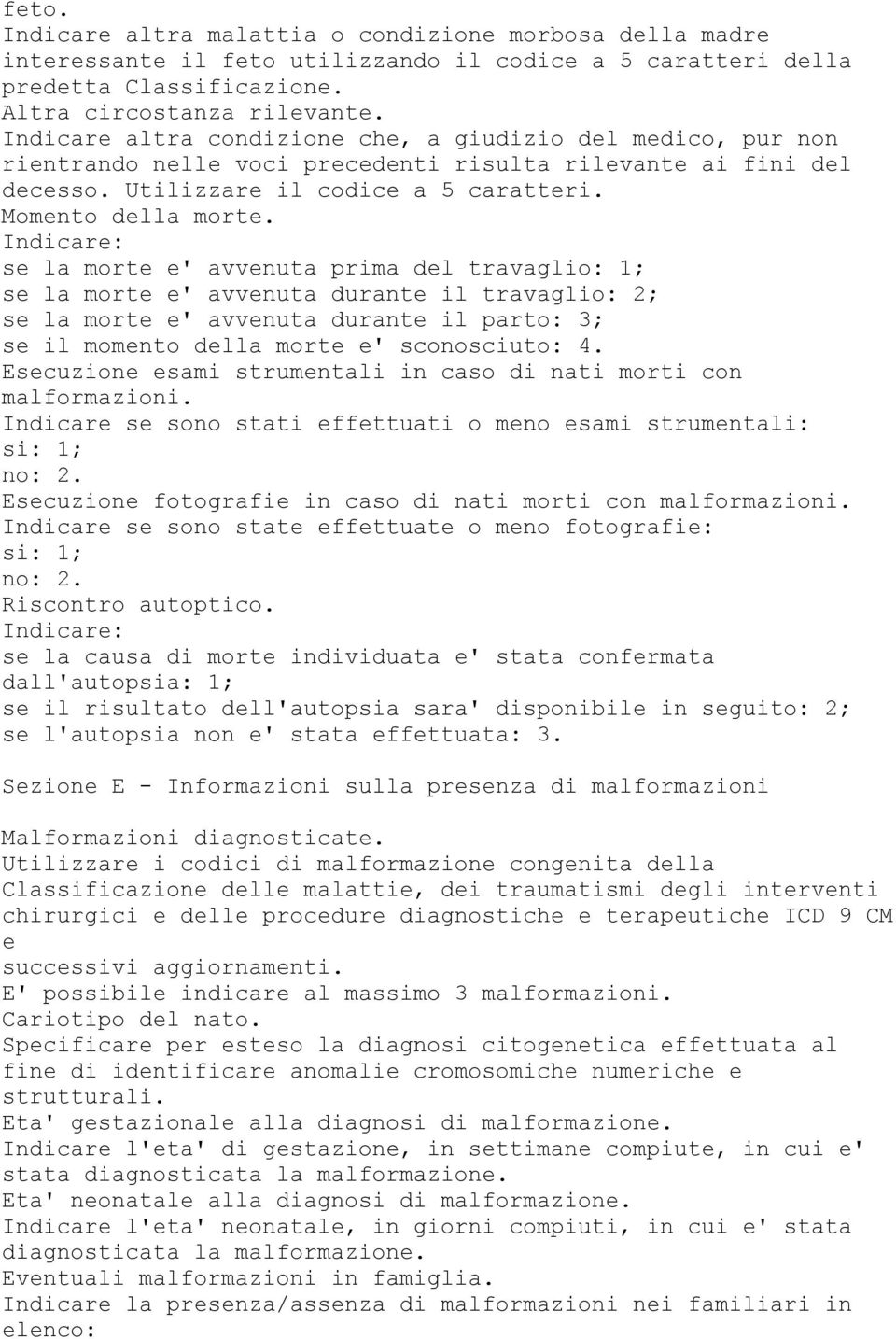 feto.
Indicare altra malattia o condizione morbosa della madre interessante il feto utilizzando il codice a 5 caratteri della predetta Classificazione.
Altra circostanza rilevante.
Indicare altra condizione che, a giudizio del medico, pur non rientrando nelle voci precedenti risulta rilevante ai fini del decesso. Utilizzare il codice a 5 caratteri.
Momento della morte.
Indicare:
se la morte e' avvenuta prima del travaglio: 1;
se la morte e' avvenuta durante il travaglio: 2;
se la morte e' avvenuta durante il parto: 3;
se il momento della morte e' sconosciuto: 4.
Esecuzione esami strumentali in caso di nati morti con malformazioni.
Indicare se sono stati effettuati o meno esami strumentali:
si: 1;
no: 2.
Esecuzione fotografie in caso di nati morti con malformazioni.
Indicare se sono state effettuate o meno fotografie:
si: 1;
no: 2.
Riscontro autoptico.
Indicare:
se la causa di morte individuata e' stata confermata dall'autopsia: 1;
se il risultato dell'autopsia sara' disponibile in seguito: 2;
se l'autopsia non e' stata effettuata: 3.

Sezione E - Informazioni sulla presenza di malformazioni

Malformazioni diagnosticate.
Utilizzare i codici di malformazione congenita della Classificazione delle malattie, dei traumatismi degli interventi chirurgici e delle procedure diagnostiche e terapeutiche ICD 9 CM e successivi aggiornamenti.
E' possibile indicare al massimo 3 malformazioni.
Cariotipo del nato.
Specificare per esteso la diagnosi citogenetica effettuata al fine di identificare anomalie cromosomiche numeriche e strutturali.
Eta' gestazionale alla diagnosi di malformazione.
Indicare l'eta' di gestazione, in settimane compiute, in cui e' stata diagnosticata la malformazione.
Eta' neonatale alla diagnosi di malformazione.
Indicare l'eta' neonatale, in giorni compiuti, in cui e' stata diagnosticata la malformazione.
Eventuali malformazioni in famiglia.
Indicare la presenza/assenza di malformazioni nei familiari in elenco: